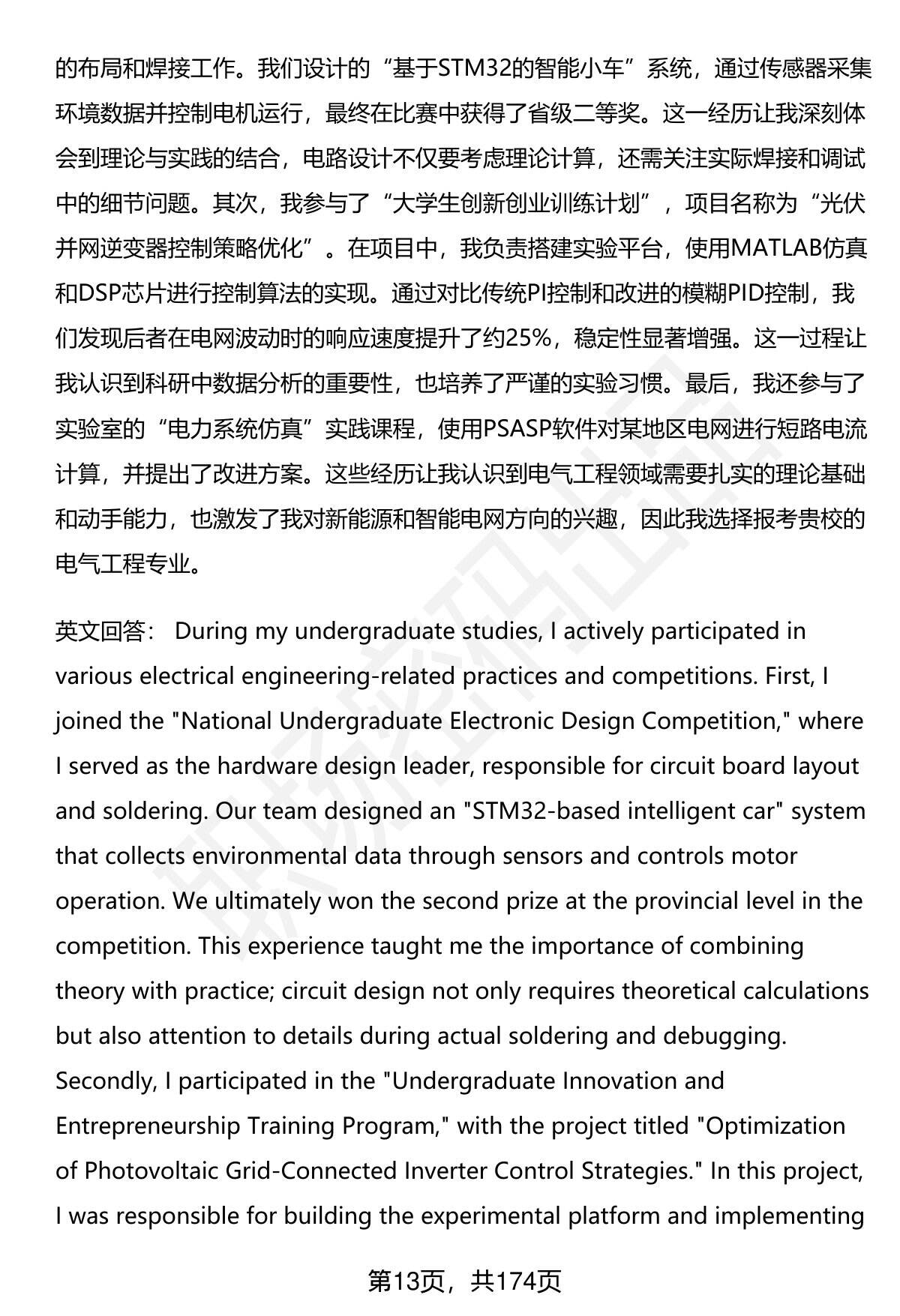 的布局和焊接工作。我们设计的“基于STM32的智能小车”系统，通过传感器采集环境数据并控制电机运行，最终在比赛中获得了省级二等奖。这一经历让我深刻体会到理论与实践的结合，电路设计不仅要考虑理论计算，还需关注实际焊接和调试中的细节问题。其次，我参与了“大学生创新创业训练计划”，项目名称为“光伏并网逆变器控制策略优化”。在项目中，我负责搭建实验平台，使用MATLAB仿真和DSP芯片进行控制算法的实现。通过对比传统PI控制和改进的模糊PID控制，我们发现后者在电网波动时的响应速度提升了约25%，稳定性显著增强。这一过程让我认识到科研中数据分析的重要性，也培养了严谨的实验习惯。最后，我还参与了实验室的“电力系统仿真”实践课程，使用PSASP软件对某地区电网进行短路电流计算，并提出了改进方案。这些经历让我认识到电气工程领域需要扎实的理论基础和动手能力，也激发了我对新能源和智能电网方向的兴趣，因此我选择报考贵校的电气工程专业。

英文回答： During my undergraduate studies, I actively participated in various electrical engineering-related practices and competitions. First, I joined the "National Undergraduate Electronic Design Competition," where I served as the hardware design leader, responsible for circuit board layout and soldering. Our team designed an "STM32-based intelligent car" system that collects environmental data through sensors and controls motor operation. We ultimately won the second prize at the provincial level in the competition. This experience taught me the importance of combining theory with practice; circuit design not only requires theoretical calculations but also attention to details during actual soldering and debugging. Secondly, I participated in the "Undergraduate Innovation and Entrepreneurship Training Program," with the project titled "Optimization of Photovoltaic Grid-Connected Inverter Control Strategies." In this project, I was responsible for building the experimental platform and implementing

第13页，共174页